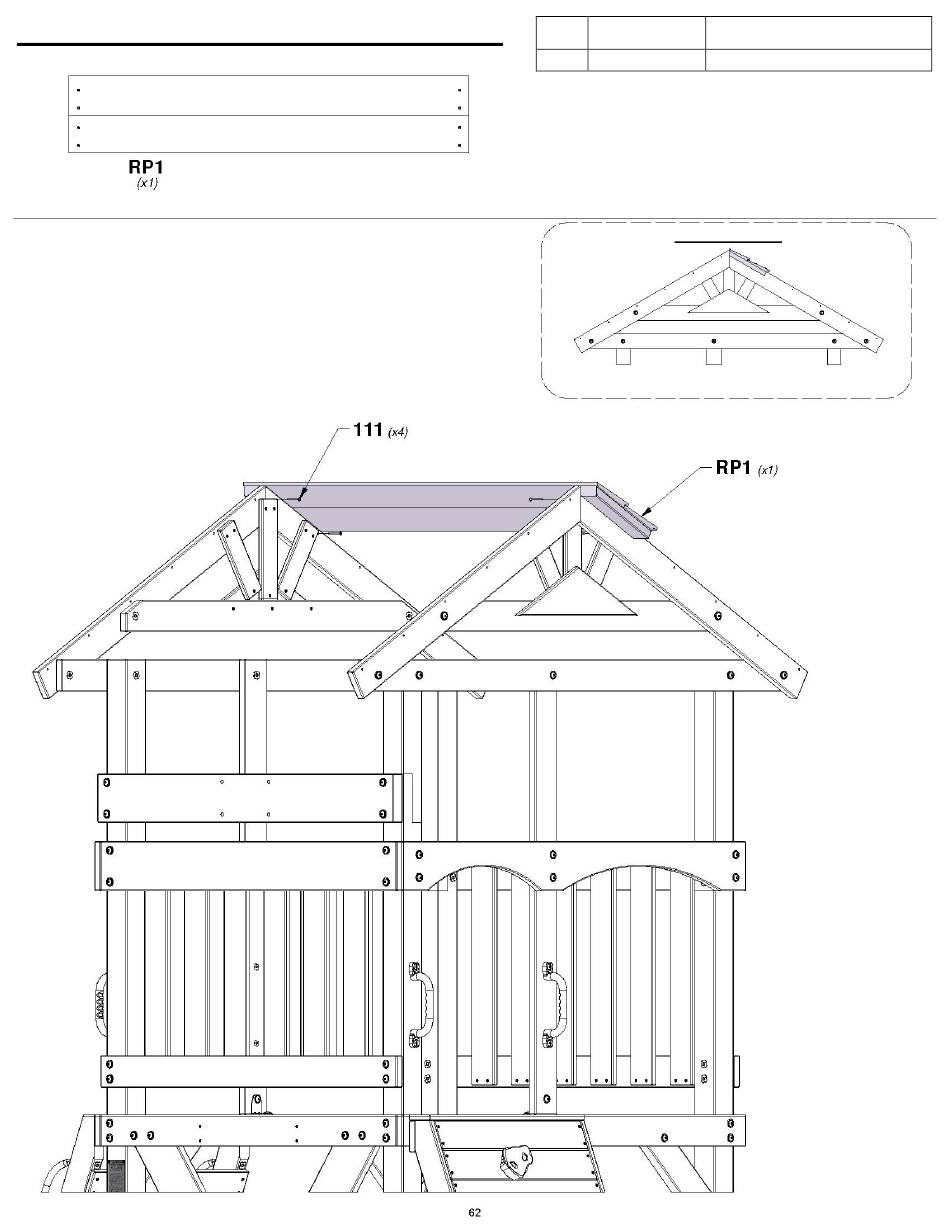 RP1
(x1)

111 (x4)

RP1 (x1)

62